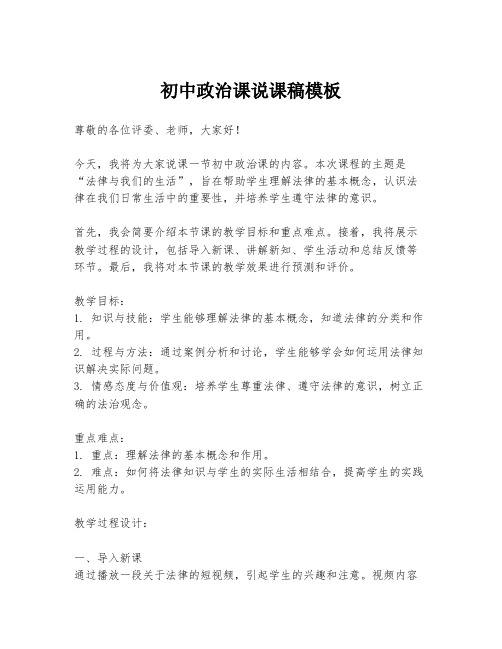 初中政治课说课稿模板

尊敬的各位评委、老师，大家好！

今天，我将为大家说课一节初中政治课的内容。本次课程的主题是“法律与我们的生活”，旨在帮助学生理解法律的基本概念，认识法律在我们日常生活中的重要性，并培养学生遵守法律的意识。

首先，我会简要介绍本节课的教学目标和重点难点。接着，我将展示教学过程的设计，包括导入新课、讲解新知、学生活动和总结反馈等环节。最后，我将对本节课的教学效果进行预测和评价。

教学目标：
1. 知识与技能：学生能够理解法律的基本概念，知道法律的分类和作用。
2. 过程与方法：通过案例分析和讨论，学生能够学会如何运用法律知识解决实际问题。
3. 情感态度与价值观：培养学生尊重法律、遵守法律的意识，树立正确的法治观念。

重点难点：
1. 重点：理解法律的基本概念和作用。
2. 难点：如何将法律知识与学生的实际生活相结合，提高学生的实践运用能力。

教学过程设计：

一、导入新课
通过播放一段关于法律的短视频，引起学生的兴趣和注意。视频内容